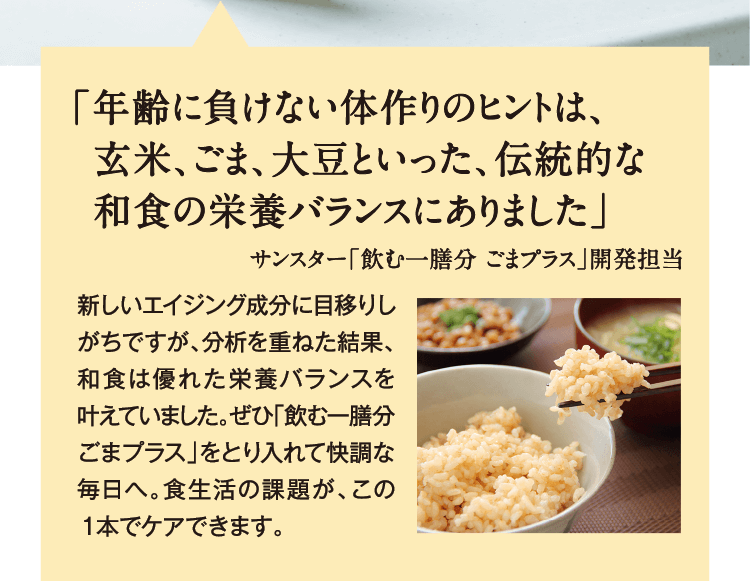 「年齢に負けない体作りのヒントは、玄米、ごま、大豆といった、伝統的な和食の栄養バランスにありました」

サンスター「飲む一膳分 ごまプラス」開発担当

新しいエイジング成分に目移りしがちですが、分析を重ねた結果、和食は優れた栄養バランスを叶えていました。ぜひ「飲む一膳分 ごまプラス」をとり入れて快調な毎日へ。食生活の課題が、この１本でケアできます。